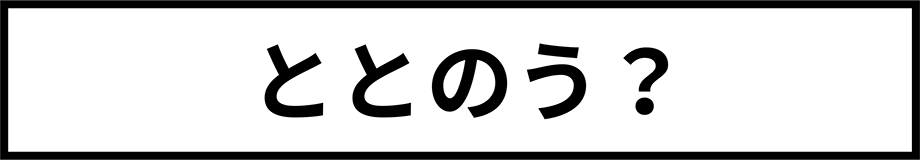 ととのう？